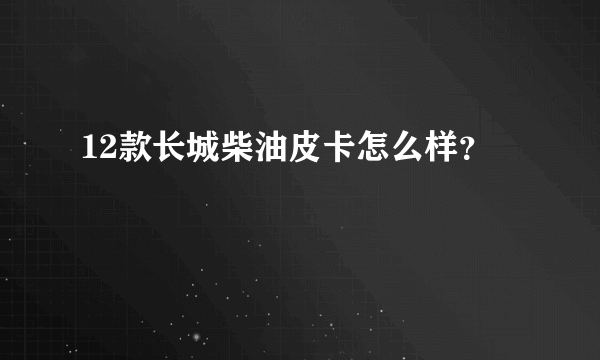 12款长城柴油皮卡怎么样?